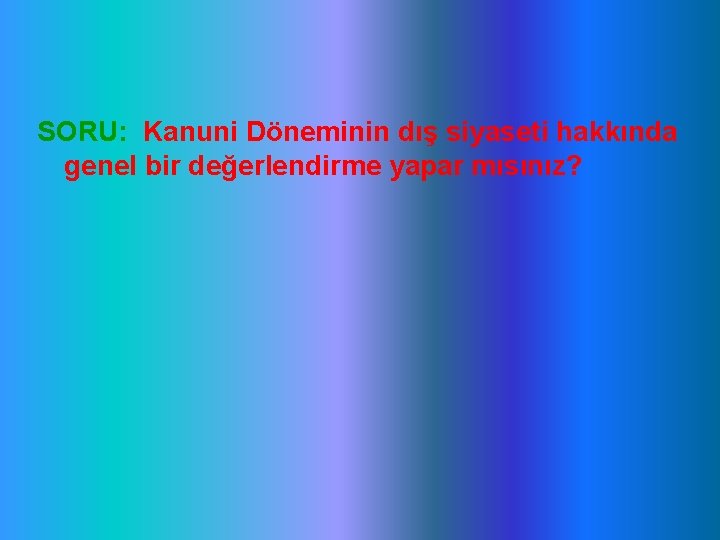 SORU: Kanuni Döneminin dış siyaseti hakkında genel bir değerlendirme yapar mısınız?